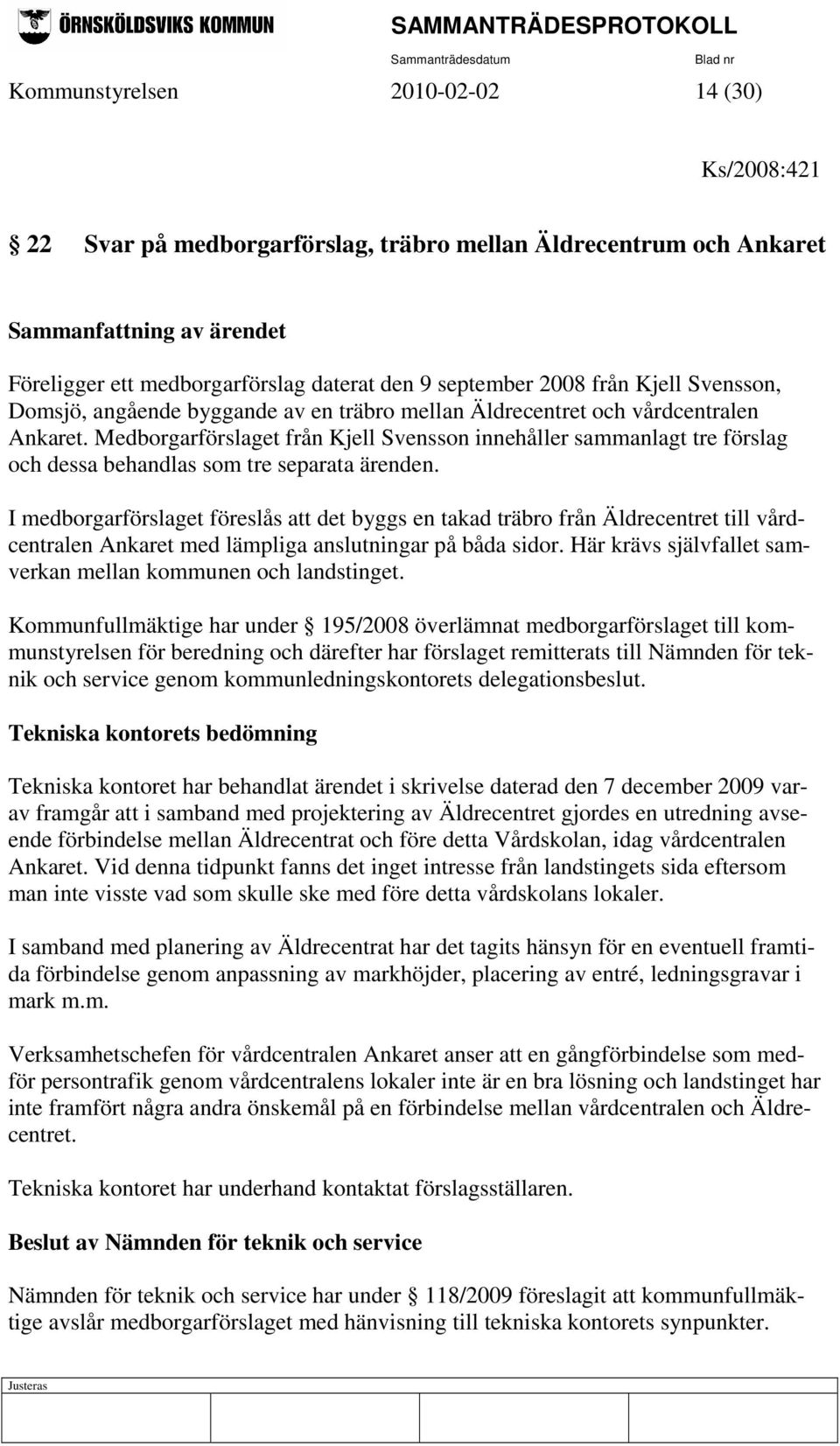 ÖRNSKÖLDSVIKS KOMMUN

SAMMANTRÄDESPROTOKOLL

Sammanträdesdatum Blad nr

Kommunstyrelsen 2010-02-02 14 (30)

Ks/2008:421

§ 22 Svar på medborgarförslag, träbro mellan Äldrecentrum och Ankaret

Sammanfattning av ärendet

Föreligger ett medborgarförslag daterat den 9 september 2008 från Kjell Svensson, Domsjö, angående byggande av en träbro mellan Äldrecentret och vårdcentralen Ankaret. Medborgarförslaget från Kjell Svensson innehåller sammanlagt tre förslag och dessa behandlas som tre separata ärenden.

I medborgarförslaget föreslås att det byggs en takad träbro från Äldrecentret till vårdcentralen Ankaret med lämpliga anslutningar på båda sidor. Här krävs självfallet samverkan mellan kommunen och landstinget.

Kommunfullmäktige har under § 195/2008 överlämnat medborgarförslaget till kommunstyrelsen för beredning och därefter har förslaget remitterats till Nämnden för teknik och service genom kommunledningskontorets delegationsbeslut.

Tekniska kontorets bedömning

Tekniska kontoret har behandlat ärendet i skrivelse daterad den 7 december 2009 varav framgår att i samband med projektering av Äldrecentret gjordes en utredning avseende förbindelse mellan Äldrecentrat och före detta Vårdskolan, idag vårdcentralen Ankaret. Vid denna tidpunkt fanns det inget intresse från landstingets sida eftersom man inte visste vad som skulle ske med före detta vårdskolans lokaler.

I samband med planering av Äldrecentrat har det tagits hänsyn för en eventuell framtida förbindelse genom anpassning av markhöjder, placering av entré, ledningsgravar i mark m.m.

Verksamhetschefen för vårdcentralen Ankaret anser att en gångförbindelse som medför persontrafik genom vårdcentralens lokaler inte är en bra lösning och landstinget har inte framfört några andra önskemål på en förbindelse mellan vårdcentralen och Äldrecentret.

Tekniska kontoret har underhand kontaktat förslagsställaren.

Beslut av Nämnden för teknik och service

Nämnden för teknik och service har under § 118/2009 föreslagit att kommunfullmäktige avslår medborgarförslaget med hänvisning till tekniska kontorets synpunkter.

Justeras